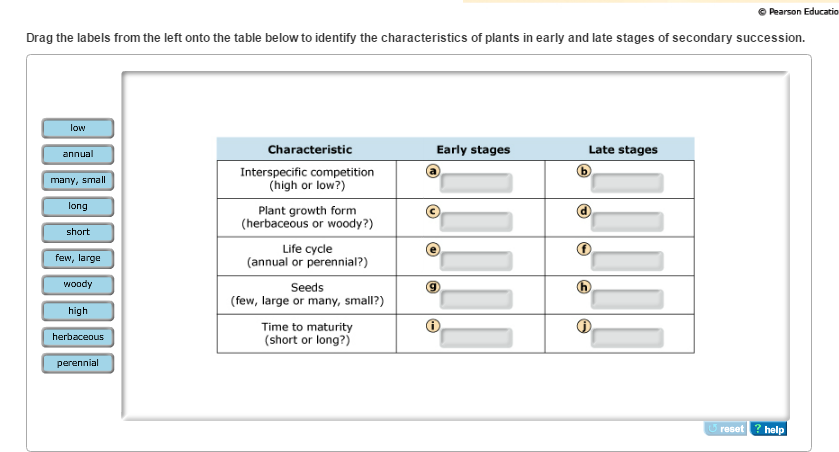 © Pearson Educatio

Drag the labels from the left onto the table below to identify the characteristics of plants in early and late stages of secondary succession.

low
annual
many, small
long
short
few, large
woody
high
herbaceous
perennial

| Characteristic | Early stages | Late stages |
|---|---|---|
| Interspecific competition (high or low?) | a | b |
| Plant growth form (herbaceous or woody?) | c | d |
| Life cycle (annual or perennial?) | e | f |
| Seeds (few, large or many, small?) | g | h |
| Time to maturity (short or long?) | i | j |

reset ? help